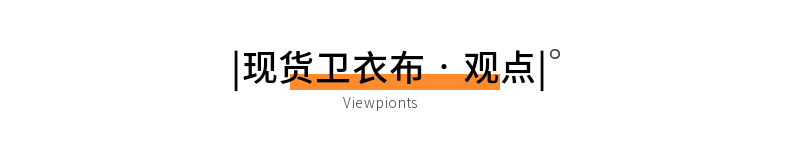 |现货卫衣布 · 观点|°

Viewpionts